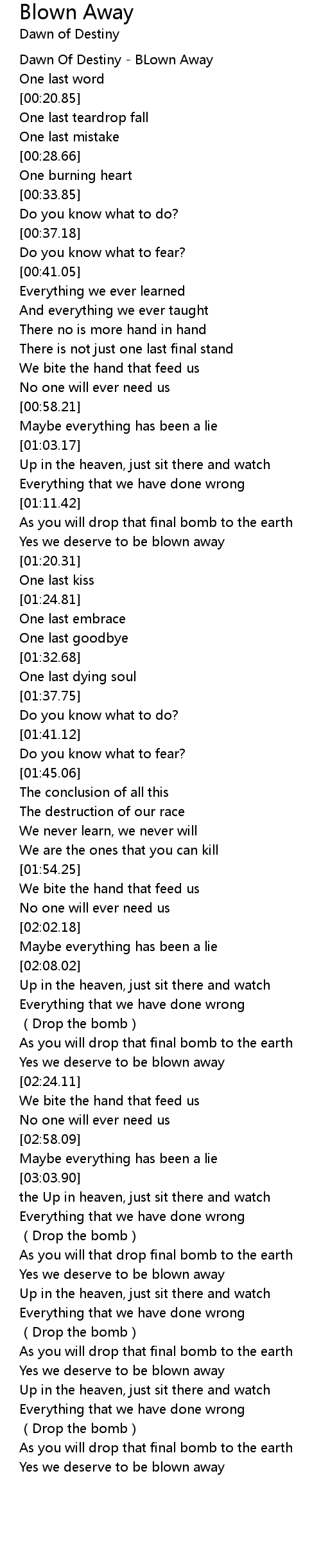 Blown Away
Dawn of Destiny

Dawn Of Destiny - BLown Away
One last word
[00:20.85]
One last teardrop fall
One last mistake
[00:28.66]
One burning heart
[00:33.85]
Do you know what to do?
[00:37.18]
Do you know what to fear?
[00:41.05]
Everything we ever learned
And everything we ever taught
There no is more hand in hand
There is not just one last final stand
We bite the hand that feed us
No one will ever need us
[00:58.21]
Maybe everything has been a lie
[01:03.17]
Up in the heaven, just sit there and watch
Everything that we have done wrong
[01:11.42]
As you will drop that final bomb to the earth
Yes we deserve to be blown away
[01:20.31]
One last kiss
[01:24.81]
One last embrace
One last goodbye
[01:32.68]
One last dying soul
[01:37.75]
Do you know what to do?
[01:41.12]
Do you know what to fear?
[01:45.06]
The conclusion of all this
The destruction of our race
We never learn, we never will
We are the ones that you can kill
[01:54.25]
We bite the hand that feed us
No one will ever need us
[02:02.18]
Maybe everything has been a lie
[02:08.02]
Up in the heaven, just sit there and watch
Everything that we have done wrong
( Drop the bomb )
As you will drop that final bomb to the earth
Yes we deserve to be blown away
[02:24.11]
We bite the hand that feed us
No one will ever need us
[02:58.09]
Maybe everything has been a lie
[03:03.90]
the Up in heaven, just sit there and watch
Everything that we have done wrong
( Drop the bomb )
As you will that drop final bomb to the earth
Yes we deserve to be blown away
Up in the heaven, just sit there and watch
Everything that we have done wrong
( Drop the bomb )
As you will drop that final bomb to the earth
Yes we deserve to be blown away
Up in the heaven, just sit there and watch
Everything that we have done wrong
( Drop the bomb )
As you will drop that final bomb to the earth
Yes we deserve to be blown away